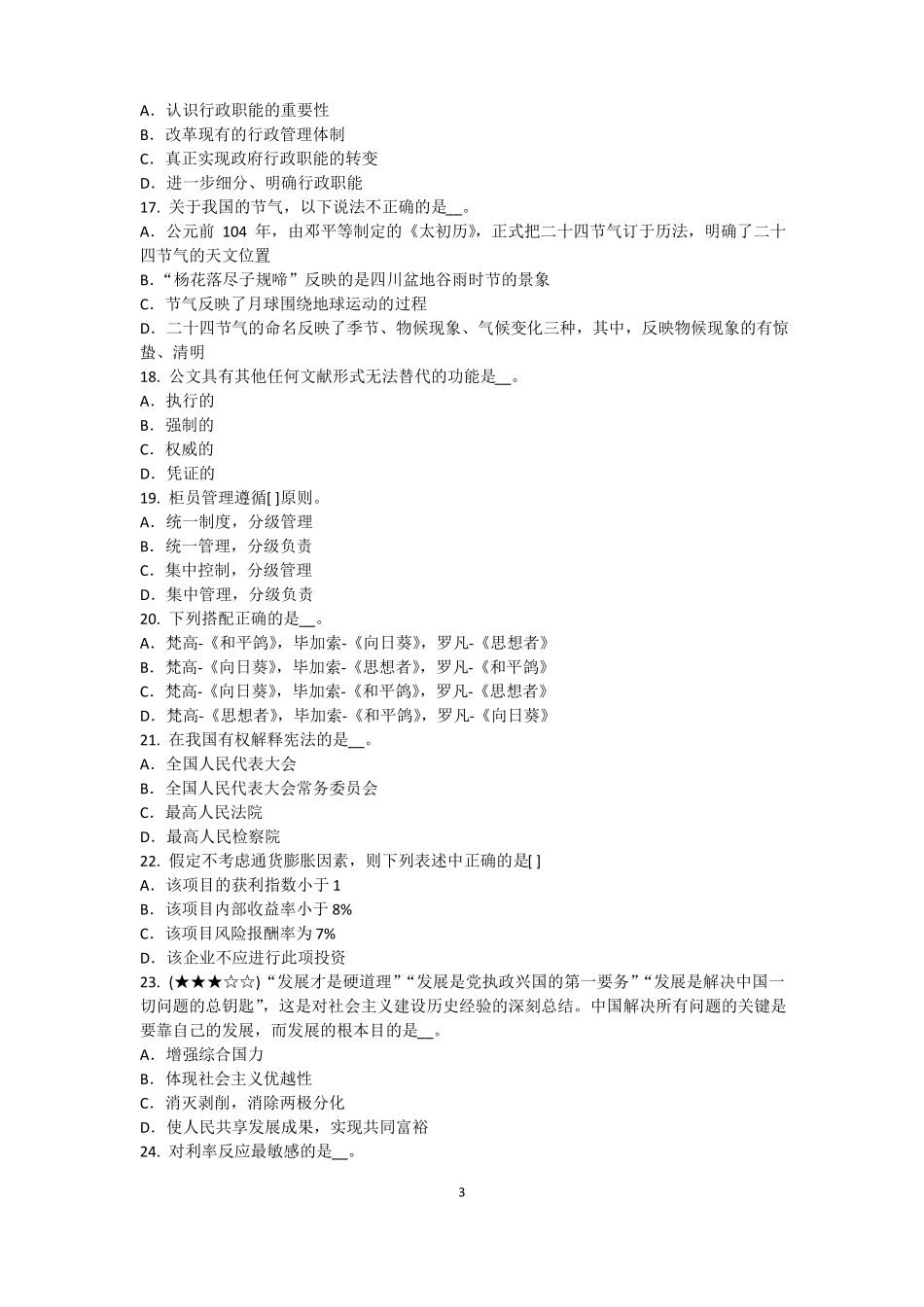 A．认识行政职能的重要性
B．改革现有的行政管理体制
C．真正实现政府行政职能的转变
D．进一步细分、明确行政职能
17. 关于我国的节气，以下说法不正确的是__。
A．公元前 104 年，由邓平等制定的《太初历》，正式把二十四节气订于历法，明确了二十四节气的天文位置
B．“杨花落尽子规啼”反映的是四川盆地谷雨时节的景象
C．节气反映了月球围绕地球运动的过程
D．二十四节气的命名反映了季节、物候现象、气候变化三种，其中，反映物候现象的有惊蛰、清明
18. 公文具有其他任何文献形式无法替代的功能是__。
A．执行的
B．强制的
C．权威的
D．凭证的
19. 柜员管理遵循[ ]原则。
A．统一制度，分级管理
B．统一管理，分级负责
C．集中控制，分级管理
D．集中管理，分级负责
20. 下列搭配正确的是__。
A．梵高-《和平鸽》，毕加索-《向日葵》，罗凡-《思想者》
B．梵高-《向日葵》，毕加索-《思想者》，罗凡-《和平鸽》
C．梵高-《向日葵》，毕加索-《和平鸽》，罗凡-《思想者》
D．梵高-《思想者》，毕加索-《和平鸽》，罗凡-《向日葵》
21. 在我国有权解释宪法的是__。
A．全国人民代表大会
B．全国人民代表大会常务委员会
C．最高人民法院
D．最高人民检察院
22. 假定不考虑通货膨胀因素，则下列表述中正确的是[ ]
A．该项目的获利指数小于 1
B．该项目内部收益率小于 8%
C．该项目风险报酬率为 7%
D．该企业不应进行此项投资
23. (★★★☆☆)“发展才是硬道理”“发展是党执政兴国的第一要务”“发展是解决中国一切问题的总钥匙”，这是对社会主义建设历史经验的深刻总结。中国解决所有问题的关键是要靠自己的发展，而发展的根本目的是__。
A．增强综合国力
B．体现社会主义优越性
C．消灭剥削，消除两极分化
D．使人民共享发展成果，实现共同富裕
24. 对利率反应最敏感的是__。

3